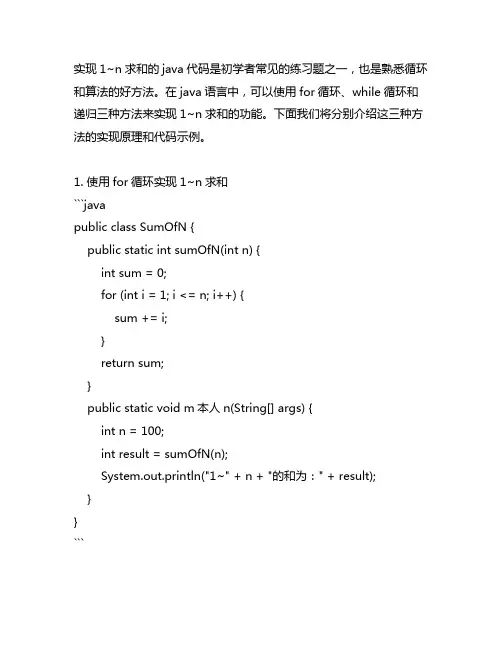 实现 1~n 求和的 java 代码是初学者常见的练习题之一，也是熟悉循环和算法的好方法。在 java 语言中，可以使用 for 循环、while 循环和递归三种方法来实现 1~n 求和的功能。下面我们将分别介绍这三种方法的实现原理和代码示例。

1. 使用 for 循环实现 1~n 求和
```java
public class SumOfN {
    public static int sumOfN(int n) {
        int sum = 0;
        for (int i = 1; i <= n; i++) {
            sum += i;
        }
        return sum;
    }
    public static void m 本人 n(String[] args) {
        int n = 100;
        int result = sumOfN(n);
        System.out.println("1~" + n + "的和为：" + result);
    }
}
```